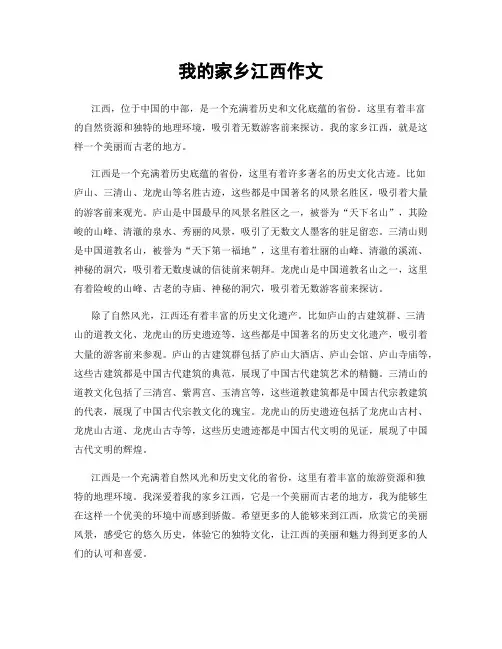 我的家乡江西作文

江西，位于中国的中部，是一个充满着历史和文化底蕴的省份。这里有着丰富的自然资源和独特的地理环境，吸引着无数游客前来探访。我的家乡江西，就是这样一个美丽而古老的地方。

江西是一个充满着历史底蕴的省份，这里有着许多著名的历史文化古迹。比如庐山、三清山、龙虎山等名胜古迹，这些都是中国著名的风景名胜区，吸引着大量的游客前来观光。庐山是中国最早的风景名胜区之一，被誉为“天下名山”，其险峻的山峰、清澈的泉水、秀丽的风景，吸引了无数文人墨客的驻足留恋。三清山则是中国道教名山，被誉为“天下第一福地”，这里有着壮丽的山峰、清澈的溪流、神秘的洞穴，吸引着无数虔诚的信徒前来朝拜。龙虎山是中国道教名山之一，这里有着险峻的山峰、古老的寺庙、神秘的洞穴，吸引着无数游客前来探访。

除了自然风光，江西还有着丰富的历史文化遗产。比如庐山的古建筑群、三清山的道教文化、龙虎山的历史遗迹等，这些都是中国著名的历史文化遗产，吸引着大量的游客前来参观。庐山的古建筑群包括了庐山大酒店、庐山会馆、庐山寺庙等，这些古建筑都是中国古代建筑的典范，展现了中国古代建筑艺术的精髓。三清山的道教文化包括了三清宫、紫霄宫、玉清宫等，这些道教建筑都是中国古代宗教建筑的代表，展现了中国古代宗教文化的瑰宝。龙虎山的历史遗迹包括了龙虎山古村、龙虎山古道、龙虎山古寺等，这些历史遗迹都是中国古代文明的见证，展现了中国古代文明的辉煌。

江西是一个充满着自然风光和历史文化的省份，这里有着丰富的旅游资源和独特的地理环境。我深爱着我的家乡江西，它是一个美丽而古老的地方，我为能够生在这样一个优美的环境中而感到骄傲。希望更多的人能够来到江西，欣赏它的美丽风景，感受它的悠久历史，体验它的独特文化，让江西的美丽和魅力得到更多的人们的认可和喜爱。